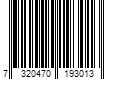 7 320470 193013